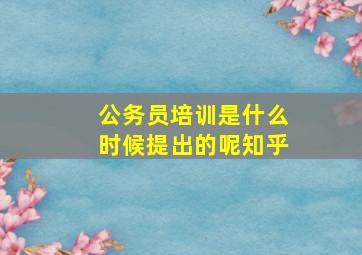 公务员培训是什么时候提出的呢知乎